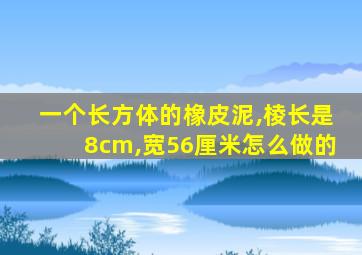 一个长方体的橡皮泥,棱长是8cm,宽56厘米怎么做的